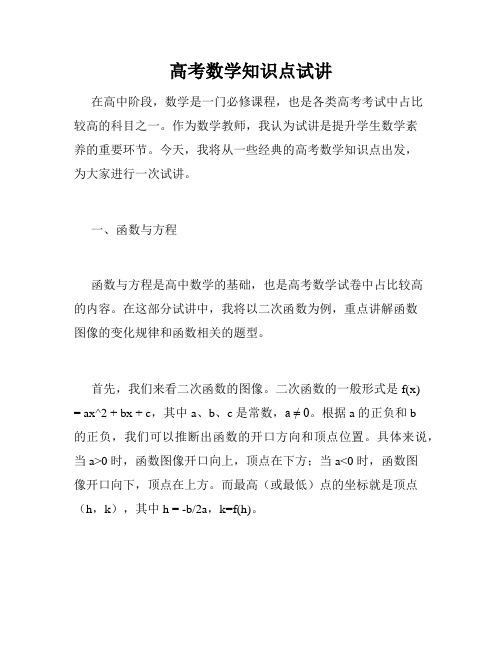 高考数学知识点试讲

在高中阶段，数学是一门必修课程，也是各类高考考试中占比较高的科目之一。作为数学教师，我认为试讲是提升学生数学素养的重要环节。今天，我将从一些经典的高考数学知识点出发，为大家进行一次试讲。

一、函数与方程

函数与方程是高中数学的基础，也是高考数学试卷中占比较高的内容。在这部分试讲中，我将以二次函数为例，重点讲解函数图像的变化规律和函数相关的题型。

首先，我们来看二次函数的图像。二次函数的一般形式是 f(x) = ax^2 + bx + c，其中 a、b、c 是常数，a ≠ 0。根据 a 的正负和 b 的正负，我们可以推断出函数的开口方向和顶点位置。具体来说，当 a>0 时，函数图像开口向上，顶点在下方；当 a<0 时，函数图像开口向下，顶点在上方。而最高（或最低）点的坐标就是顶点（h，k），其中 h = -b/2a，k=f(h)。